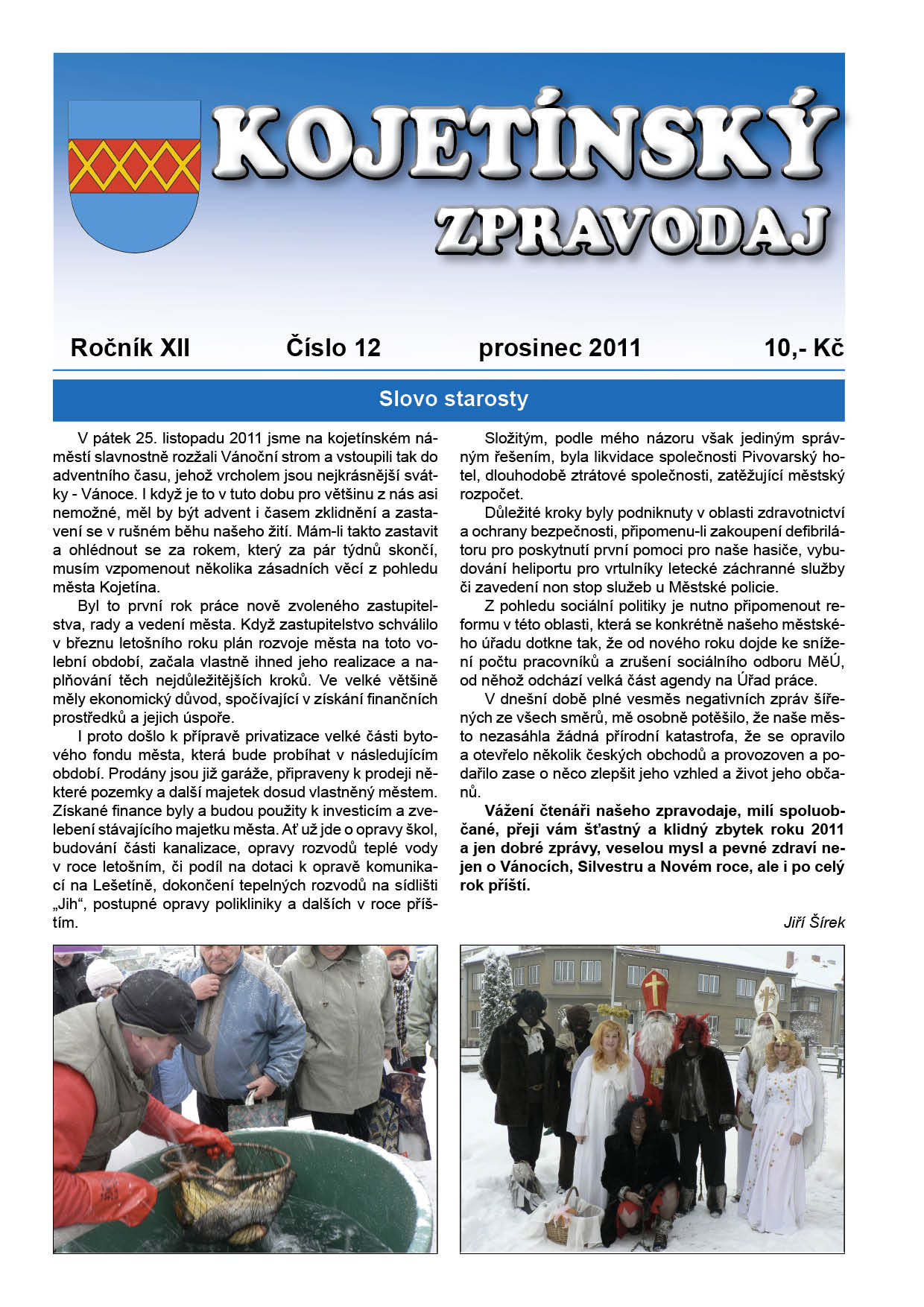 KOJETÍNSKÝ ZPRAVODAJ

Ročník XII Číslo 12 prosinec 2011 10,- Kč

Slovo starosty

V pátek 25. listopadu 2011 jsme na kojetínském náměstí slavnostně rozžali Vánoční strom a vstoupili tak do adventního času, jehož vrcholem jsou nejkrásnější svátky - Vánoce. I když je to v tuto dobu pro většinu z nás asi nemožné, měl by být advent i časem zklidnění a zastavení se v rušném běhu našeho žití. Mám-li takto zastavit a ohlédnout se za rokem, který za pár týdnů skončí, musím vzpomenout několika zásadních věcí z pohledu města Kojetína.

Byl to první rok práce nově zvoleného zastupitelstva, rady a vedení města. Když zastupitelstvo schválilo v březnu letošního roku plán rozvoje města na toto volební období, začala vlastně ihned jeho realizace a naplňování těch nejdůležitějších kroků. Ve velké většině měly ekonomický důvod, spočívající v získání finančních prostředků a jejich úspoře.

I proto došlo k přípravě privatizace velké části bytového fondu města, která bude probíhat v následujícím období. Prodány jsou již garáže, připraveny k prodeji některé pozemky a další majetek dosud vlastněný městem. Získané finance byly a budou použity k investicím a zvelebení stávajícího majetku města. Ať už jde o opravy škol, budování části kanalizace, opravy rozvodů teplé vody v roce letošním, či podíl na dotaci k opravě komunikací na Lešetíně, dokončení tepelných rozvodů na sídlišti „Jih“, postupné opravy polikliniky a dalších v roce příštím.

Složitým, podle mého názoru však jediným správným řešením, byla likvidace společnosti Pivovarský hotel, dlouhodobě ztrátové společnosti, zatěžující městský rozpočet.

Důležité kroky byly podniknuty v oblasti zdravotnictví a ochrany bezpečnosti, připomenu-li zakoupení defibrilátoru pro poskytnutí první pomoci pro naše hasiče, vybudování heliportu pro vrtulníky letecké záchranné služby či zavedení non stop služeb u Městské policie.

Z pohledu sociální politiky je nutno připomenout reformu v této oblasti, která se konkrétně našeho městského úřadu dotkne tak, že od nového roku dojde ke snížení počtu pracovníků a zrušení sociálního odboru MěÚ, od něhož odchází velká část agendy na Úřad práce.

V dnešní době plné vesměs negativních zpráv šířených ze všech směrů, mě osobně potěšilo, že naše město nezasáhla žádná přírodní katastrofa, že se opravilo a otevřelo několik českých obchodů a provozoven a podařilo zase o něco zlepšit jeho vzhled a život jeho občanů.

Vážení čtenáři našeho zpravodaje, milí spoluobčané, přeji vám šťastný a klidný zbytek roku 2011 a jen dobré zprávy, veselou mysl a pevné zdraví nejen o Vánocích, Silvestru a Novém roce, ale i po celý rok příští.

Jiří Šírek